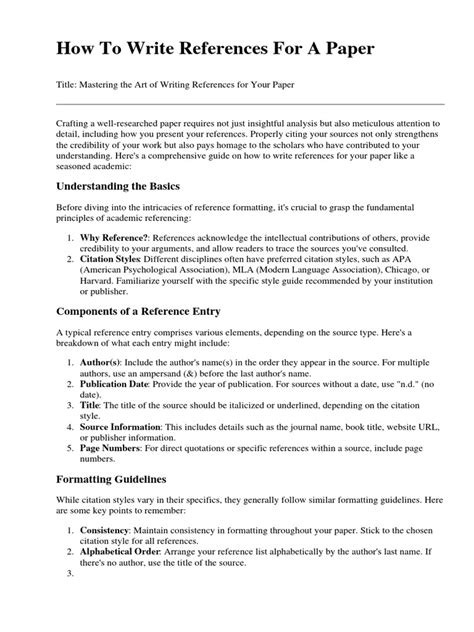 How To Write References For A Paper

Title: Mastering the Art of Writing References for Your Paper

Crafting a well-researched paper requires not just insightful analysis but also meticulous attention to detail, including how you present your references. Properly citing your sources not only strengthens the credibility of your work but also pays homage to the scholars who have contributed to your understanding. Here's a comprehensive guide on how to write references for your paper like a seasoned academic:

Understanding the Basics

Before diving into the intricacies of reference formatting, it's crucial to grasp the fundamental principles of academic referencing:

1. Why Reference?: References acknowledge the intellectual contributions of others, provide credibility to your arguments, and allow readers to trace the sources you've consulted.
2. Citation Styles: Different disciplines often have preferred citation styles, such as APA (American Psychological Association), MLA (Modern Language Association), Chicago, or Harvard. Familiarize yourself with the specific style guide recommended by your institution or publisher.

Components of a Reference Entry

A typical reference entry comprises various elements, depending on the source type. Here's a breakdown of what each entry might include:

1. Author(s): Include the author's name(s) in the order they appear in the source. For multiple authors, use an ampersand (&) before the last author's name.
2. Publication Date: Provide the year of publication. For sources without a date, use "n.d." (no date).
3. Title: The title of the source should be italicized or underlined, depending on the citation style.
4. Source Information: This includes details such as the journal name, book title, website URL, or publisher information.
5. Page Numbers: For direct quotations or specific references within a source, include page numbers.

Formatting Guidelines

While citation styles vary in their specifics, they generally follow similar formatting guidelines. Here are some key points to remember:

1. Consistency: Maintain consistency in formatting throughout your paper. Stick to the chosen citation style for all references.
2. Alphabetical Order: Arrange your reference list alphabetically by the author's last name. If there's no author, use the title of the source.
3.